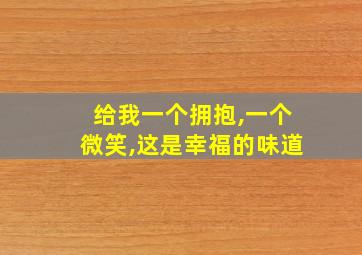 给我一个拥抱,一个微笑,这是幸福的味道